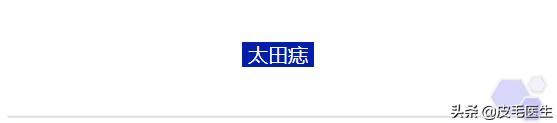 太田痣

头条 @皮毛医生